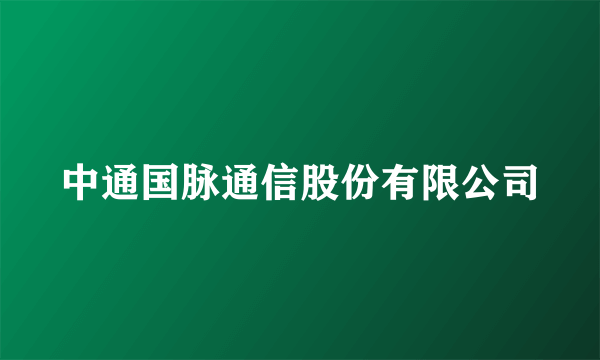 中通国脉通信股份有限公司